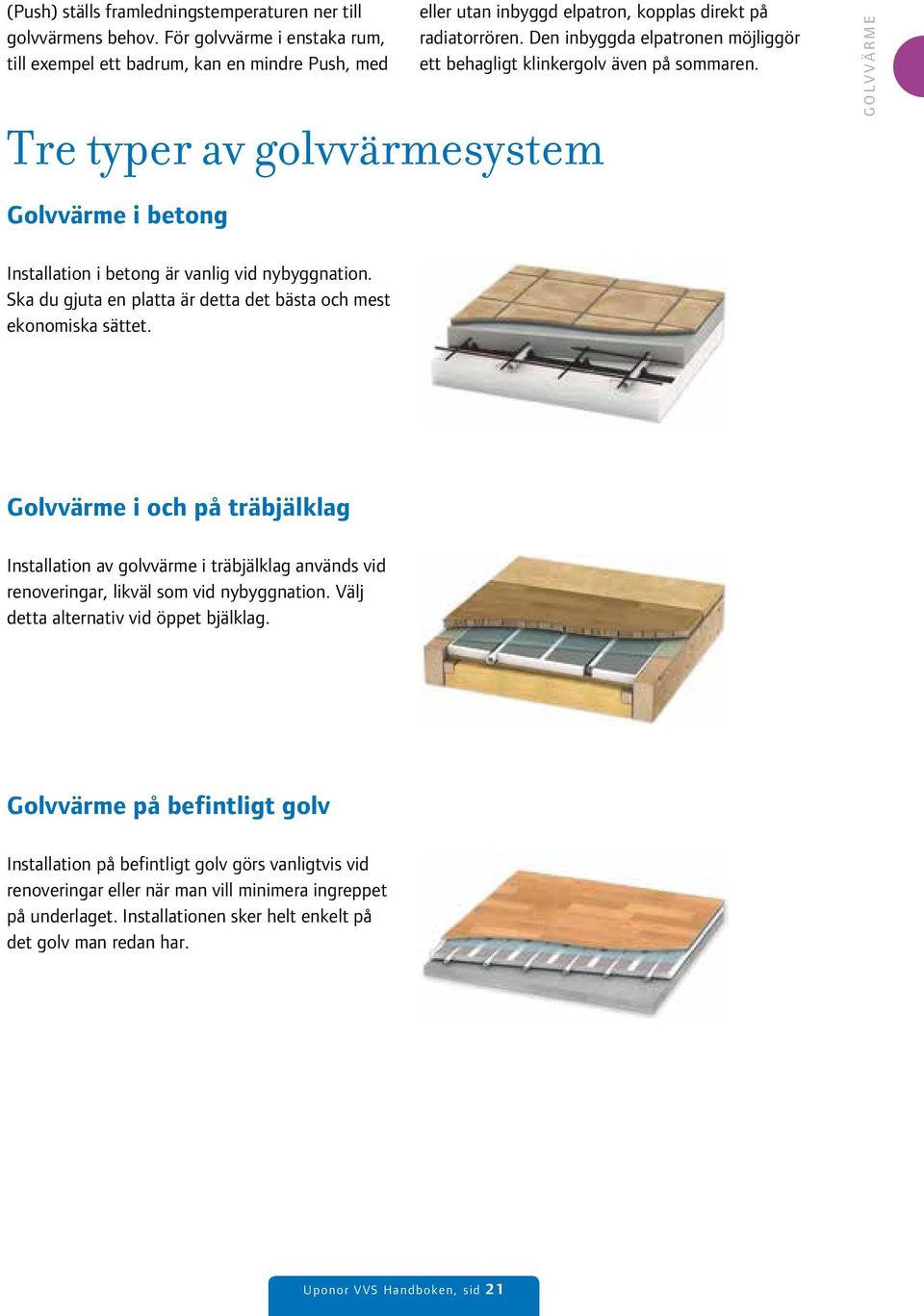 (Push) ställs framledningstemperaturen ner till golvvärmens behov. För golvvärme i enstaka rum, till exempel ett badrum, kan en mindre Push, med

eller utan inbyggd elpatron, kopplas direkt på radiatorrören. Den inbyggda elpatronen möjliggör ett behagligt klinkergolv även på sommaren.

GOLVVÄRME

Tre typer av golvvärmesystem

Golvvärme i betong

Installation i betong är vanlig vid nybyggnation. Ska du gjuta en platta är detta det bästa och mest ekonomiska sättet.

Golvvärme i och på träbjälklag

Installation av golvvärme i träbjälklag används vid renoveringar, likväl som vid nybyggnation. Välj detta alternativ vid öppet bjälklag.

Golvvärme på befintligt golv

Installation på befintligt golv görs vanligtvis vid renoveringar eller när man vill minimera ingreppet på underlaget. Installationen sker helt enkelt på det golv man redan har.

Uponor VVS Handboken, sid 21